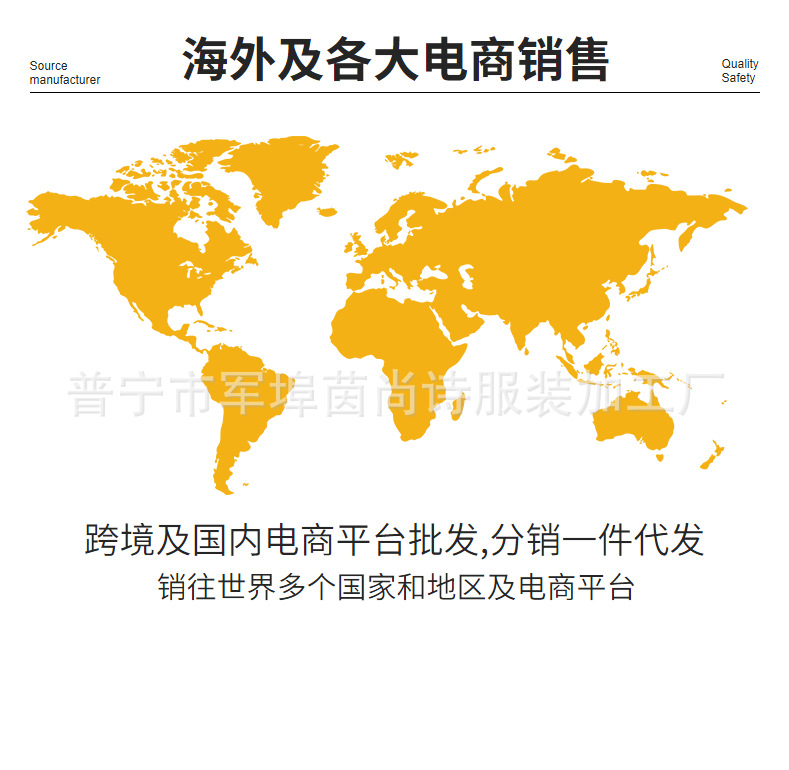 Source
manufacturer

海外及各大电商销售

Quality
Safety

普宁市军埠茵尚诗服装加工厂

跨境及国内电商平台批发,分销一件代发

销往世界多个国家和地区及电商平台